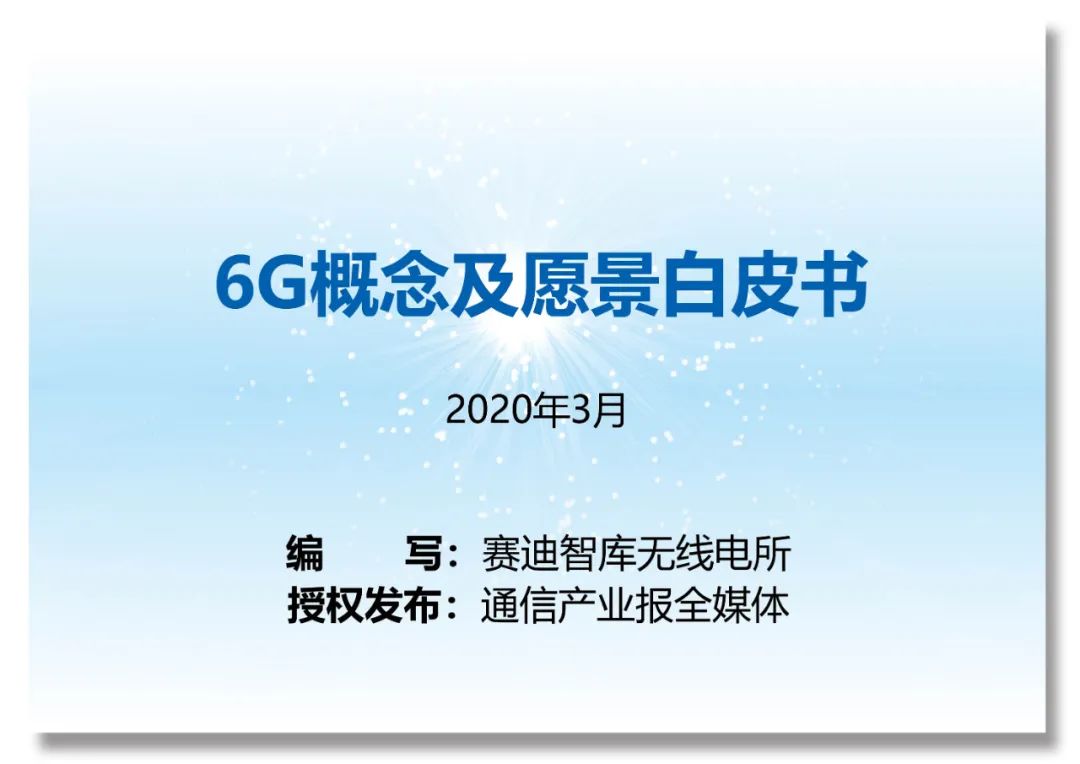 6G概念及愿景白皮书

2020年3月

编　　写：赛迪智库无线电所
授权发布：通信产业报全媒体